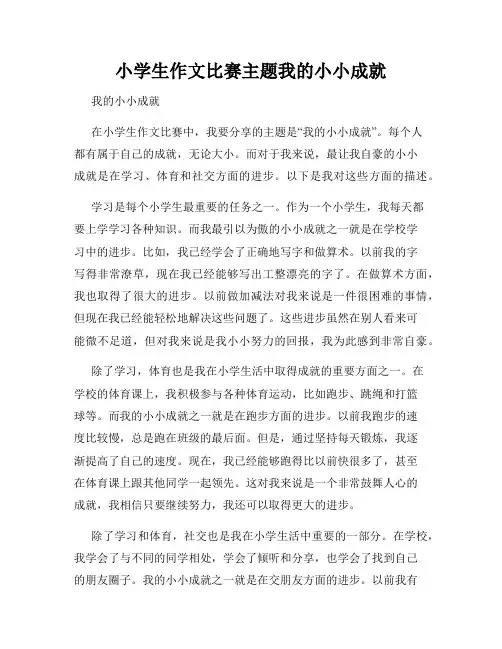 小学生作文比赛主题我的小小成就

我的小小成就

在小学生作文比赛中，我要分享的主题是“我的小小成就”。每个人都有属于自己的成就，无论大小。而对于我来说，最让我自豪的小小成就是在学习、体育和社交方面的进步。以下是我对这些方面的描述。

学习是每个小学生最重要的任务之一。作为一个小学生，我每天都要上学学习各种知识。而我最引以为傲的小小成就之一就是在学校学习中的进步。比如，我已经学会了正确地写字和做算术。以前我的字写得非常潦草，现在我已经能够写出工整漂亮的字了。在做算术方面，我也取得了很大的进步。以前做加减法对我来说是一件很困难的事情，但现在我已经能轻松地解决这些问题了。这些进步虽然在别人看来可能微不足道，但对我来说是我小小努力的回报，我为此感到非常自豪。

除了学习，体育也是我在小学生活中取得成就的重要方面之一。在学校的体育课上，我积极参与各种体育运动，比如跑步、跳绳和打篮球等。而我的小小成就之一就是在跑步方面的进步。以前我跑步的速度比较慢，总是跑在班级的最后面。但是，通过坚持每天锻炼，我逐渐提高了自己的速度。现在，我已经能够跑得比以前快很多了，甚至在体育课上跟其他同学一起领先。这对我来说是一个非常鼓舞人心的成就，我相信只要继续努力，我还可以取得更大的进步。

除了学习和体育，社交也是我在小学生活中重要的一部分。在学校，我学会了与不同的同学相处，学会了倾听和分享，也学会了找到自己的朋友圈子。我的小小成就之一就是在交朋友方面的进步。以前我有